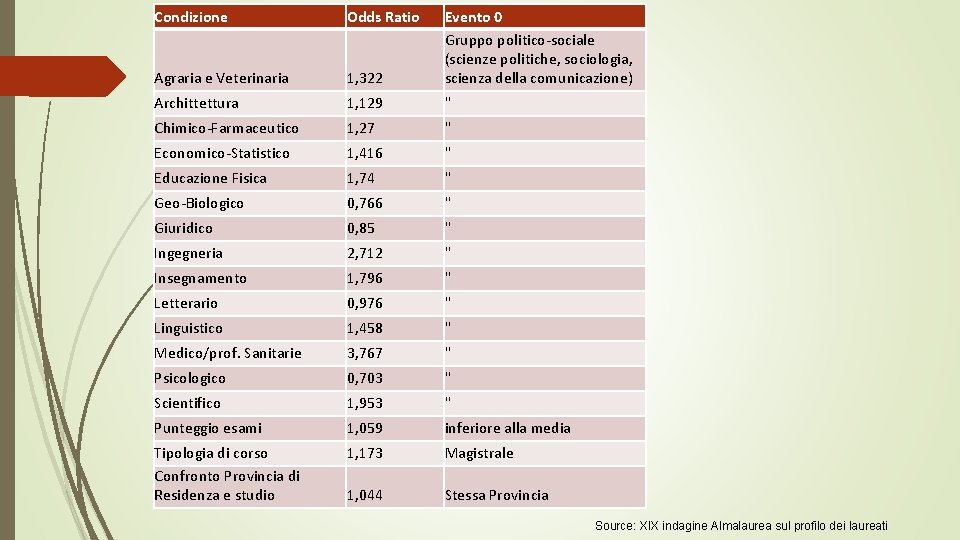 | Condizione | Odds Ratio | Evento 0 |
|---|---|---|
| Agraria e Veterinaria | 1,322 | Gruppo politico-sociale (scienze politiche, sociologia, scienza della comunicazione) |
| Archittettura | 1,129 | " |
| Chimico-Farmaceutico | 1,27 | " |
| Economico-Statistico | 1,416 | " |
| Educazione Fisica | 1,74 | " |
| Geo-Biologico | 0,766 | " |
| Giuridico | 0,85 | " |
| Ingegneria | 2,712 | " |
| Insegnamento | 1,796 | " |
| Letterario | 0,976 | " |
| Linguistico | 1,458 | " |
| Medico/prof. Sanitarie | 3,767 | " |
| Psicologico | 0,703 | " |
| Scientifico | 1,953 | " |
| Punteggio esami | 1,059 | inferiore alla media |
| Tipologia di corso | 1,173 | Magistrale |
| Confronto Provincia di Residenza e studio | 1,044 | Stessa Provincia |

Source: XIX indagine Almalaurea sul profilo dei laureati